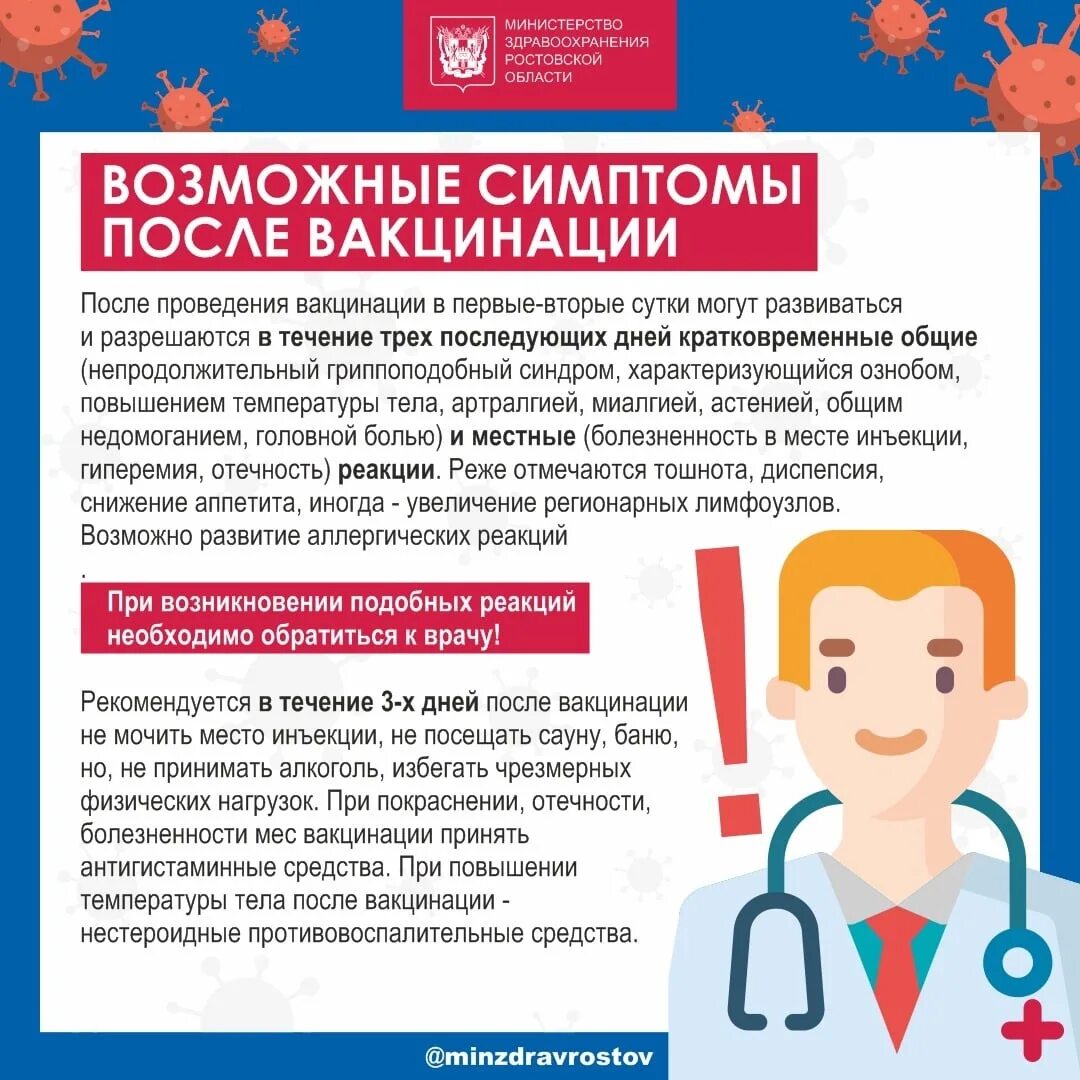 МИНИСТЕРСТВО ЗДРАВООХРАНЕНИЯ РОСТОВСКОЙ ОБЛАСТИ

ВОЗМОЖНЫЕ СИМПТОМЫ ПОСЛЕ ВАКЦИНАЦИИ

После проведения вакцинации в первые-вторые сутки могут развиваться и разрешаются в течение трех последующих дней кратковременные общие (непродолжительный гриппоподобный синдром, характеризующийся ознобом, повышением температуры тела, артралгией, миалгией, астенией, общим недомоганием, головной болью) и местные (болезненность в месте инъекции, гиперемия, отечность) реакции. Реже отмечаются тошнота, диспепсия, снижение аппетита, иногда - увеличение регионарных лимфоузлов. Возможно развитие аллергических реакций
.

При возникновении подобных реакций необходимо обратиться к врачу!

Рекомендуется в течение 3-х дней после вакцинации не мочить место инъекции, не посещать сауну, баню, но, не принимать алкоголь, избегать чрезмерных физических нагрузок. При покраснении, отечности, болезненности мес вакцинации принять антигистаминные средства. При повышении температуры тела после вакцинации - нестероидные противовоспалительные средства.

@minzdravrostov